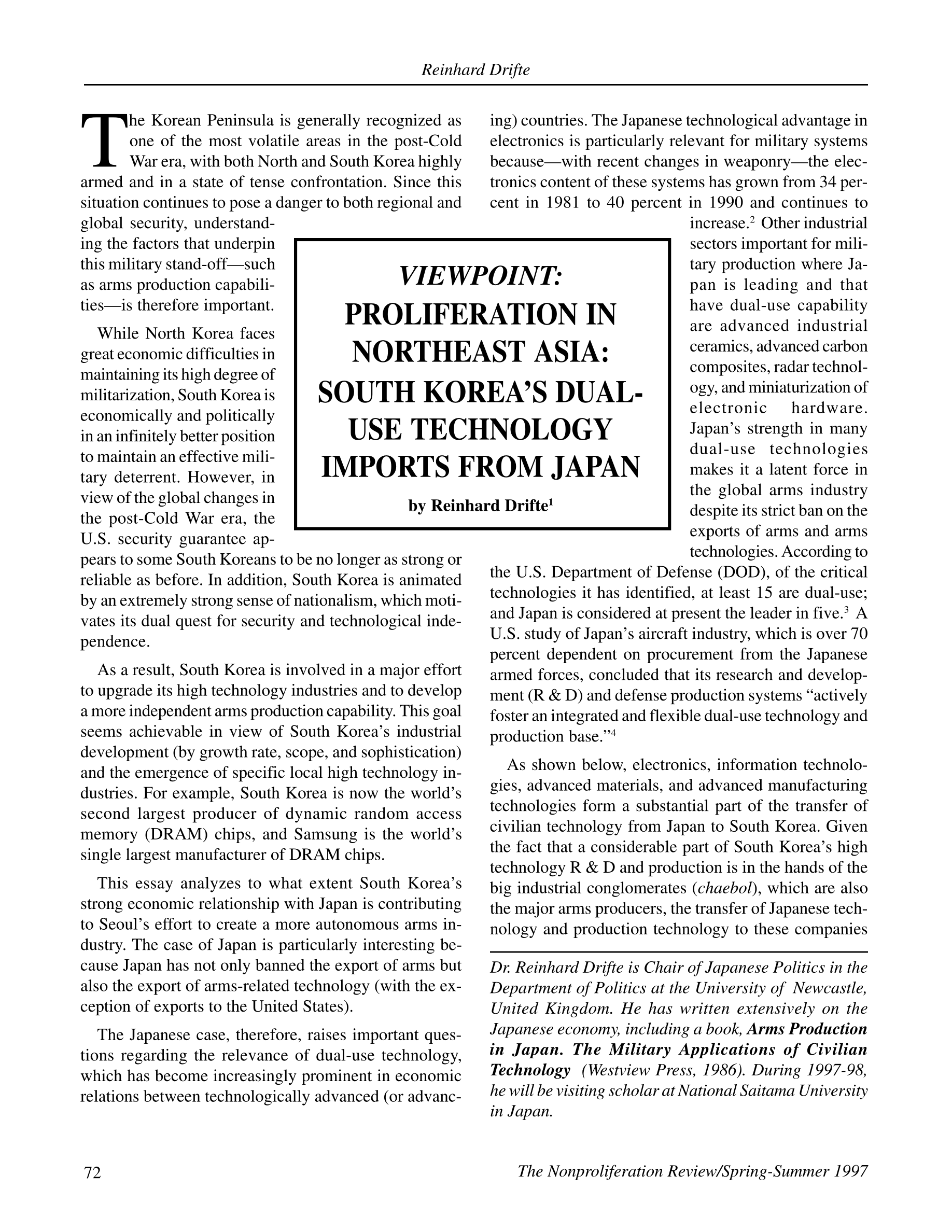 Reinhard Drifte

VIEWPOINT:
PROLIFERATION IN NORTHEAST ASIA: SOUTH KOREA'S DUAL-USE TECHNOLOGY IMPORTS FROM JAPAN

by Reinhard Drifte$^1$

The Korean Peninsula is generally recognized as one of the most volatile areas in the post-Cold War era, with both North and South Korea highly armed and in a state of tense confrontation. Since this situation continues to pose a danger to both regional and global security, understanding the factors that underpin this military stand-off—such as arms production capabilities—is therefore important.

While North Korea faces great economic difficulties in maintaining its high degree of militarization, South Korea is economically and politically in an infinitely better position to maintain an effective military deterrent. However, in view of the global changes in the post-Cold War era, the U.S. security guarantee appears to some South Koreans to be no longer as strong or reliable as before. In addition, South Korea is animated by an extremely strong sense of nationalism, which motivates its dual quest for security and technological independence.

As a result, South Korea is involved in a major effort to upgrade its high technology industries and to develop a more independent arms production capability. This goal seems achievable in view of South Korea's industrial development (by growth rate, scope, and sophistication) and the emergence of specific local high technology industries. For example, South Korea is now the world's second largest producer of dynamic random access memory (DRAM) chips, and Samsung is the world's single largest manufacturer of DRAM chips.

This essay analyzes to what extent South Korea's strong economic relationship with Japan is contributing to Seoul's effort to create a more autonomous arms industry. The case of Japan is particularly interesting because Japan has not only banned the export of arms but also the export of arms-related technology (with the exception of exports to the United States).

The Japanese case, therefore, raises important questions regarding the relevance of dual-use technology, which has become increasingly prominent in economic relations between technologically advanced (or advancing) countries. The Japanese technological advantage in electronics is particularly relevant for military systems because—with recent changes in weaponry—the electronics content of these systems has grown from 34 percent in 1981 to 40 percent in 1990 and continues to increase.$^2$ Other industrial sectors important for military production where Japan is leading and that have dual-use capability are advanced industrial ceramics, advanced carbon composites, radar technology, and miniaturization of electronic hardware. Japan's strength in many dual-use technologies makes it a latent force in the global arms industry despite its strict ban on the exports of arms and arms technologies. According to the U.S. Department of Defense (DOD), of the critical technologies it has identified, at least 15 are dual-use; and Japan is considered at present the leader in five.$^3$ A U.S. study of Japan's aircraft industry, which is over 70 percent dependent on procurement from the Japanese armed forces, concluded that its research and development (R & D) and defense production systems "actively foster an integrated and flexible dual-use technology and production base."$^4$

As shown below, electronics, information technologies, advanced materials, and advanced manufacturing technologies form a substantial part of the transfer of civilian technology from Japan to South Korea. Given the fact that a considerable part of South Korea's high technology R & D and production is in the hands of the big industrial conglomerates (chaebol), which are also the major arms producers, the transfer of Japanese technology and production technology to these companies

Dr. Reinhard Drifte is Chair of Japanese Politics in the Department of Politics at the University of Newcastle, United Kingdom. He has written extensively on the Japanese economy, including a book, Arms Production in Japan. The Military Applications of Civilian Technology (Westview Press, 1986). During 1997-98, he will be visiting scholar at National Saitama University in Japan.

72

The Nonproliferation Review/Spring-Summer 1997